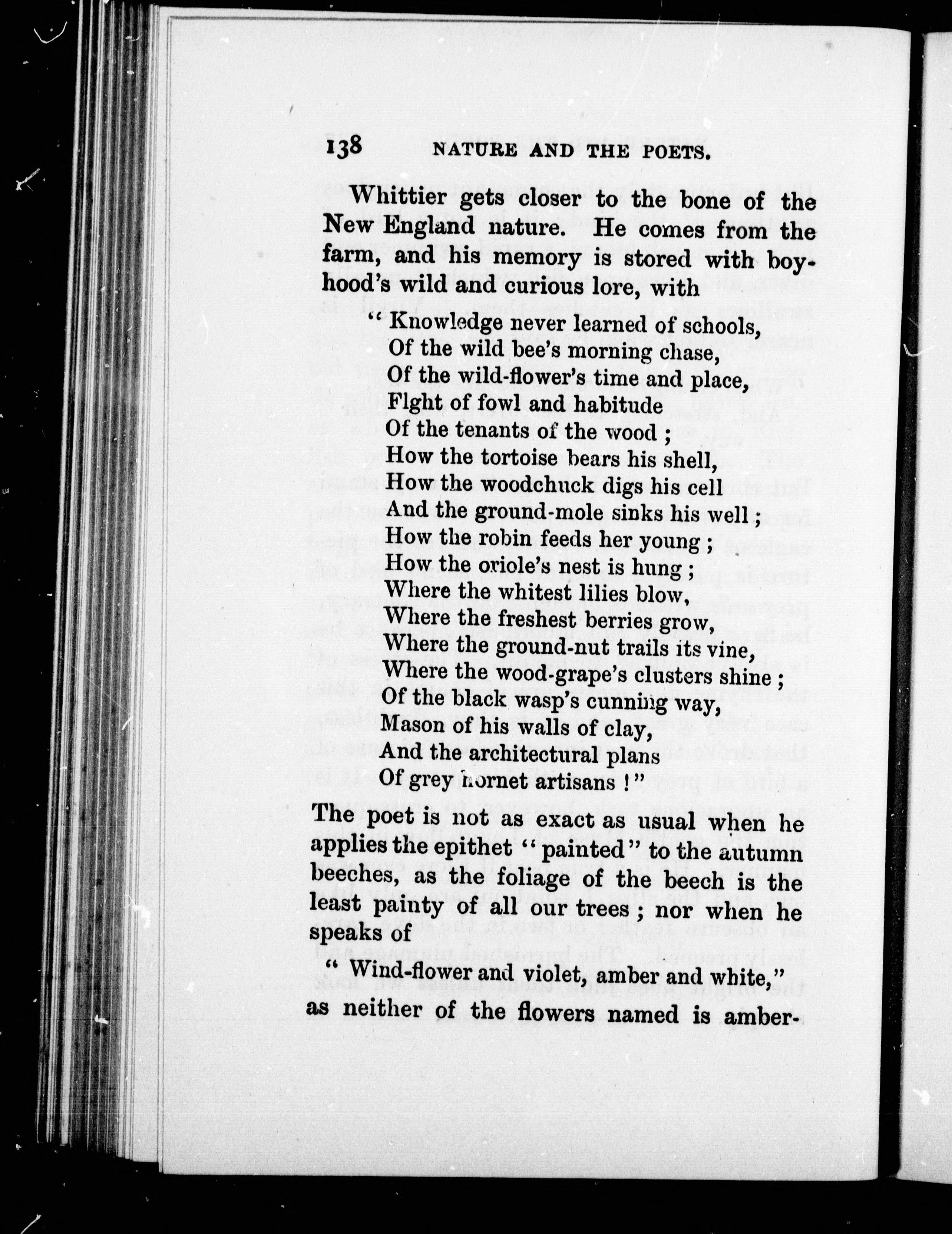 138 NATURE AND THE POETS.

Whittier gets closer to the bone of the New England nature. He comes from the farm, and his memory is stored with boyhood's wild and curious lore, with

" Knowledge never learned of schools,
Of the wild bee's morning chase,
Of the wild-flower's time and place,
Flght of fowl and habitude
Of the tenants of the wood ;
How the tortoise bears his shell,
How the woodchuck digs his cell
And the ground-mole sinks his well ;
How the robin feeds her young ;
How the oriole's nest is hung ;
Where the whitest lilies blow,
Where the freshest berries grow,
Where the ground-nut trails its vine,
Where the wood-grape's clusters shine ;
Of the black wasp's cunning way,
Mason of his walls of clay,
And the architectural plans
Of grey hornet artisans ! "

The poet is not as exact as usual when he applies the epithet " painted " to the autumn beeches, as the foliage of the beech is the least painty of all our trees ; nor when he speaks of

" Wind-flower and violet, amber and white,"

as neither of the flowers named is amber-